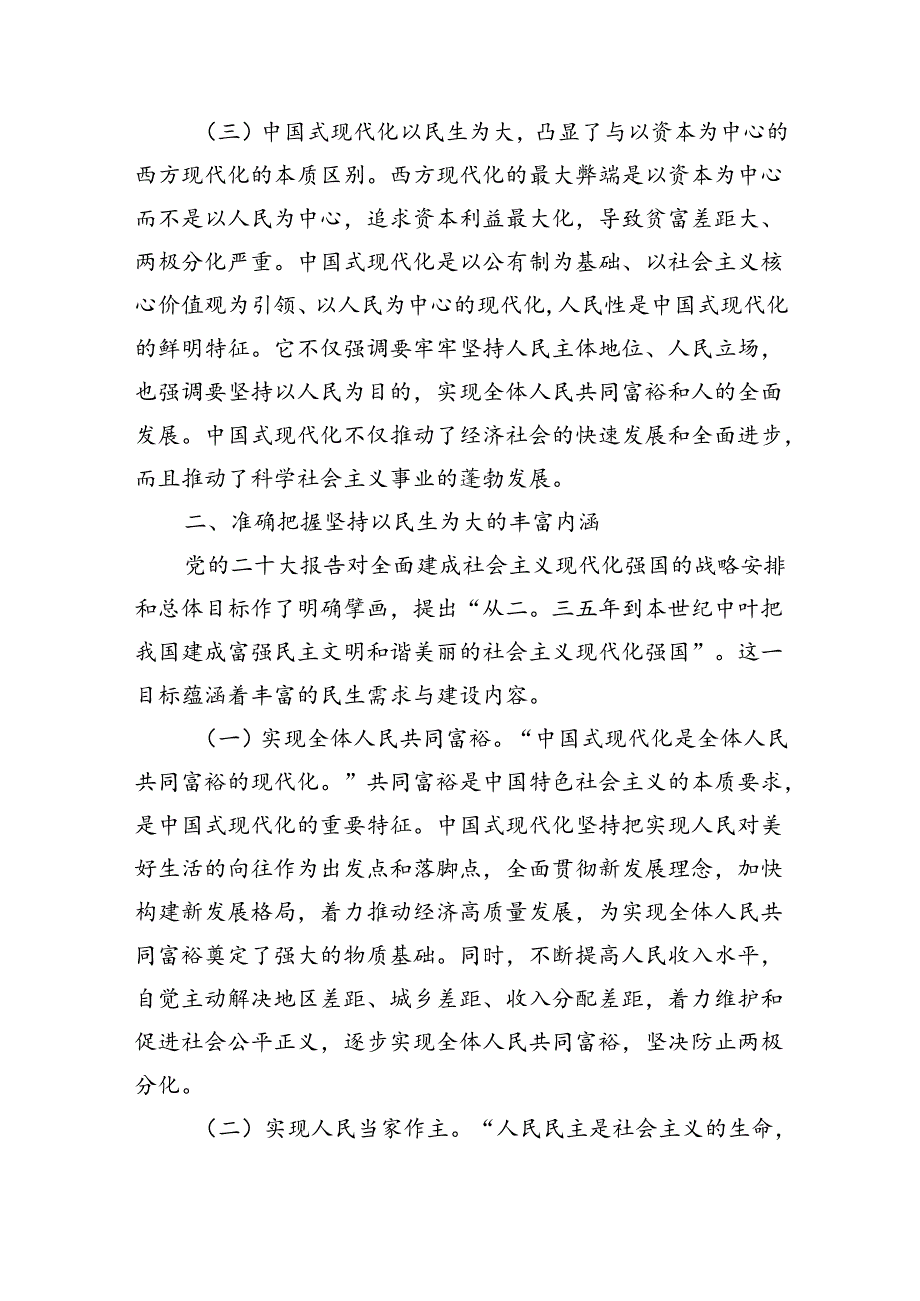 （三）中国式现代化以民生为大，凸显了与以资本为中心的西方现代化的本质区别。西方现代化的最大弊端是以资本为中心而不是以人民为中心，追求资本利益最大化，导致贫富差距大、两极分化严重。中国式现代化是以公有制为基础、以社会主义核心价值观为引领、以人民为中心的现代化，人民性是中国式现代化的鲜明特征。它不仅强调要牢牢坚持人民主体地位、人民立场，也强调要坚持以人民为目的，实现全体人民共同富裕和人的全面发展。中国式现代化不仅推动了经济社会的快速发展和全面进步，而且推动了科学社会主义事业的蓬勃发展。

二、准确把握坚持以民生为大的丰富内涵

党的二十大报告对全面建成社会主义现代化强国的战略安排和总体目标作了明确擘画，提出“从二。三五年到本世纪中叶把我国建成富强民主文明和谐美丽的社会主义现代化强国”。这一目标蕴涵着丰富的民生需求与建设内容。

（一）实现全体人民共同富裕。“中国式现代化是全体人民共同富裕的现代化。”共同富裕是中国特色社会主义的本质要求，是中国式现代化的重要特征。中国式现代化坚持把实现人民对美好生活的向往作为出发点和落脚点，全面贯彻新发展理念，加快构建新发展格局，着力推动经济高质量发展，为实现全体人民共同富裕奠定了强大的物质基础。同时，不断提高人民收入水平，自觉主动解决地区差距、城乡差距、收入分配差距，着力维护和促进社会公平正义，逐步实现全体人民共同富裕，坚决防止两极分化。

（二）实现人民当家作主。“人民民主是社会主义的生命，